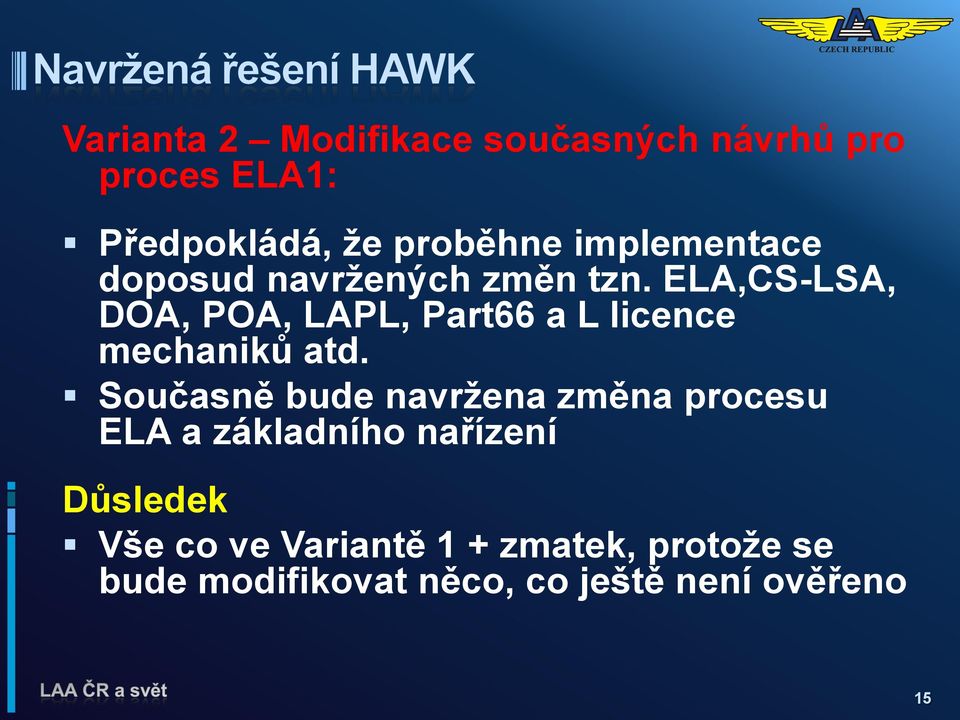 CZECH REPUBLIC

Navržená řešení HAWK

Varianta 2 – Modifikace současných návrhů pro proces ELA1:

▪ Předpokládá, že proběhne implementace doposud navržených změn tzn. ELA,CS-LSA, DOA, POA, LAPL, Part66 a L licence mechaniků atd.
▪ Současně bude navržena změna procesu ELA a základního nařízení

Důsledek
▪ Vše co ve Variantě 1 + zmatek, protože se bude modifikovat něco, co ještě není ověřeno

LAA ČR a svět

15